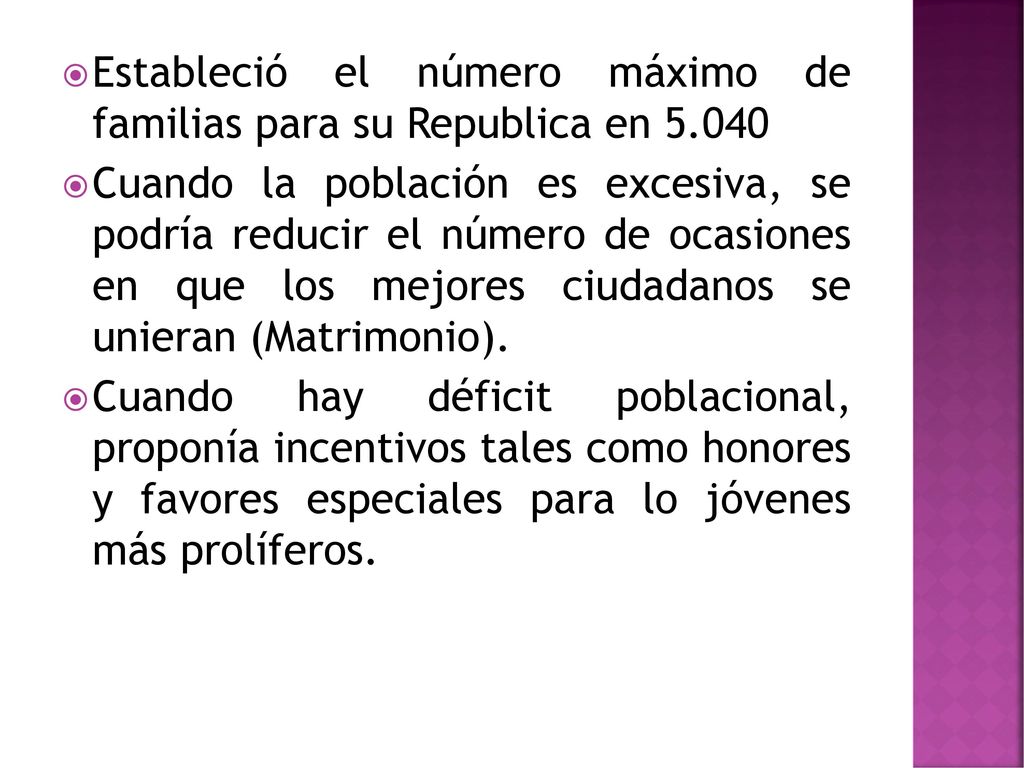 Estableció el número máximo de familias para su Republica en 5.040

Cuando la población es excesiva, se podría reducir el número de ocasiones en que los mejores ciudadanos se unieran (Matrimonio).

Cuando hay déficit poblacional, proponía incentivos tales como honores y favores especiales para lo jóvenes más prolíferos.